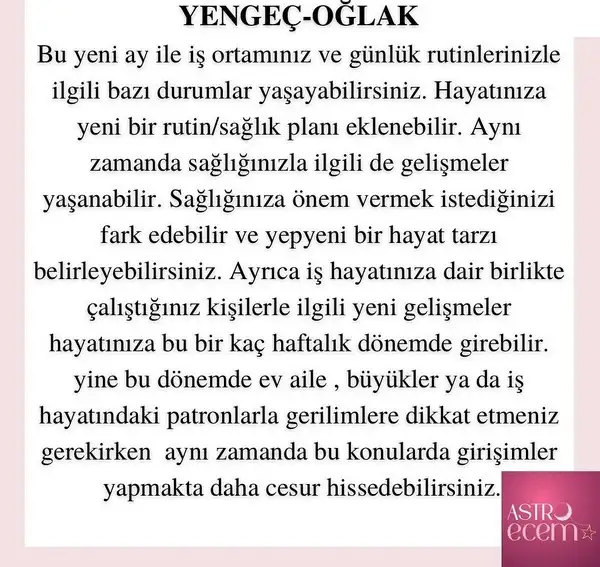 YENGEÇ-OĞLAK

Bu yeni ay ile iş ortamınız ve günlük rutinlerinizle ilgili bazı durumlar yaşayabilirsiniz. Hayatınıza yeni bir rutin/sağlık planı eklenebilir. Aynı zamanda sağlığınızla ilgili de gelişmeler yaşanabilir. Sağlığınıza önem vermek istediğinizi fark edebilir ve yepyeni bir hayat tarzı belirleyebilirsiniz. Ayrıca iş hayatınıza dair birlikte çalıştığınız kişilerle ilgili yeni gelişmeler hayatınıza bu bir kaç haftalık dönemde girebilir. yine bu dönemde ev aile , büyükler ya da iş hayatındaki patronlarla gerilimlere dikkat etmeniz gerekirken aynı zamanda bu konularda girişimler yapmakta daha cesur hissedebilirsiniz.

ASTRO ecem